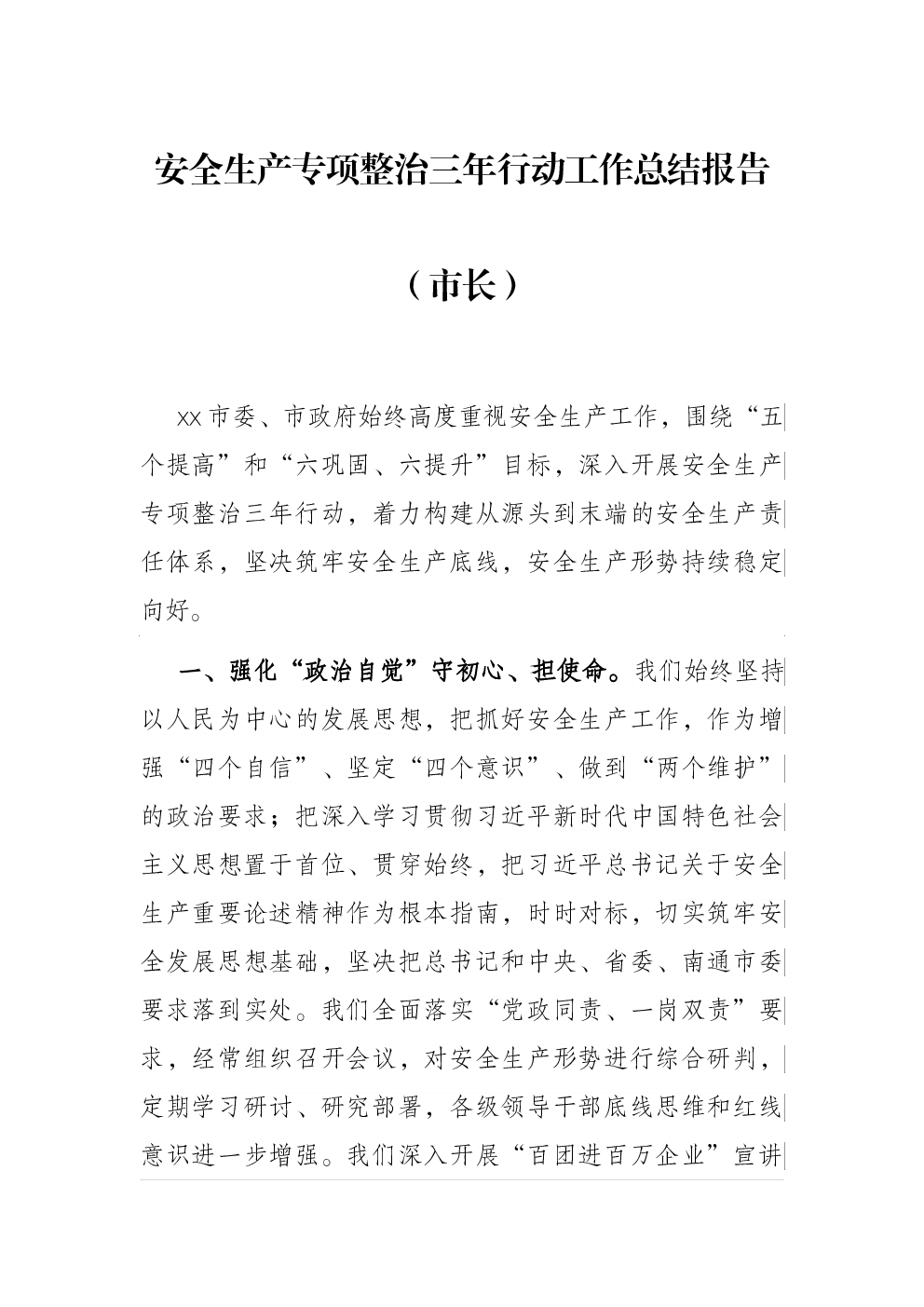 安全生产专项整治三年行动工作总结报告

（市长）

XX市委、市政府始终高度重视安全生产工作，围绕“五个提高”和“六巩固、六提升”目标，深入开展安全生产专项整治三年行动，着力构建从源头到末端的安全生产责任体系，坚决筑牢安全生产底线，安全生产形势持续稳定向好。

一、强化“政治自觉”守初心、担使命。我们始终坚持以人民为中心的发展思想，把抓好安全生产工作，作为增强“四个自信”、坚定“四个意识”、做到“两个维护”的政治要求；把深入学习贯彻习近平新时代中国特色社会主义思想置于首位、贯穿始终，把习近平总书记关于安全生产重要论述精神作为根本指南，时时对标，切实筑牢安全发展思想基础，坚决把总书记和中央、省委、南通市委要求落到实处。我们全面落实“党政同责、一岗双责”要求，经常组织召开会议，对安全生产形势进行综合研判，定期学习研讨、研究部署，各级领导干部底线思维和红线意识进一步增强。我们深入开展“百团进百万企业”宣讲